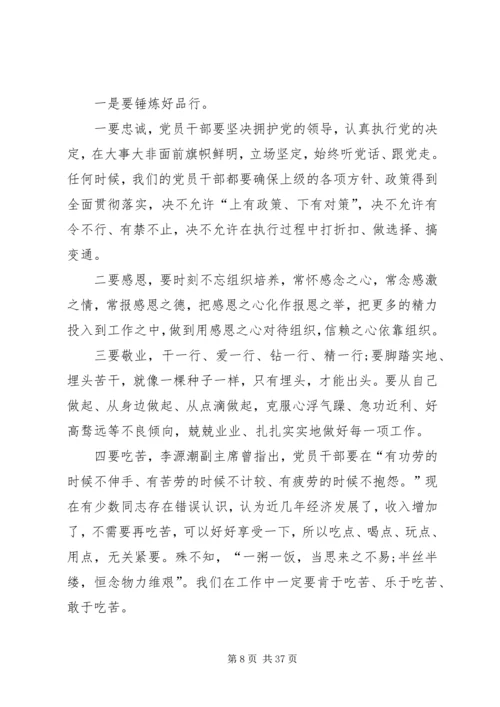 一是要锤炼好品行。

一要忠诚，党员干部要坚决拥护党的领导，认真执行党的决定，在大事大非面前旗帜鲜明，立场坚定，始终听党话、跟党走。任何时候，我们的党员干部都要确保上级的各项方针、政策得到全面贯彻落实，决不允许“上有政策、下有对策”，决不允许有令不行、有禁不止，决不允许在执行过程中打折扣、做选择、搞变通。

二要感恩，要时刻不忘组织培养，常怀感念之心，常念感激之情，常报感恩之德，把感恩之心化作报恩之举，把更多的精力投入到工作之中，做到用感恩之心对待组织，信赖之心依靠组织。

三要敬业，干一行、爱一行、钻一行、精一行;要脚踏实地、埋头苦干，就像一棵种子一样，只有埋头，才能出头。要从自己做起、从身边做起、从点滴做起，克服心浮气躁、急功近利、好高骛远等不良倾向，兢兢业业、扎扎实实地做好每一项工作。

四要吃苦，李源潮副主席曾指出，党员干部要在“有功劳的时候不伸手、有苦劳的时候不计较、有疲劳的时候不抱怨。”现在有少数同志存在错误认识，认为近几年经济发展了，收入增加了，不需要再吃苦，可以好好享受一下，所以吃点、喝点、玩点、用点，无关紧要。殊不知，“一粥一饭，当思来之不易;半丝半缕，恒念物力维艰”。我们在工作中一定要肯于吃苦、乐于吃苦、敢于吃苦。

第 8 页 共 37 页